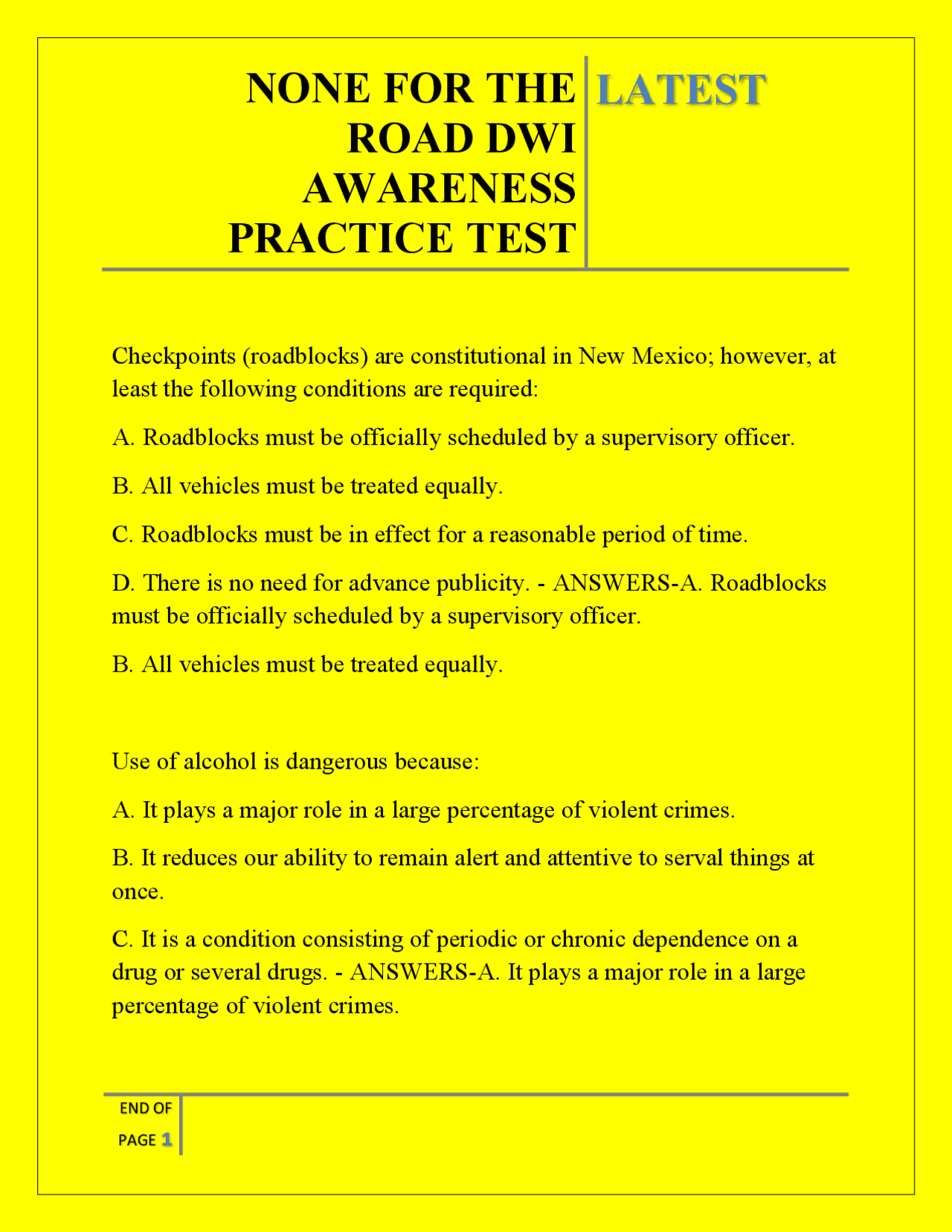 NONE FOR THE ROAD DWI AWARENESS PRACTICE TEST

LATEST

Checkpoints (roadblocks) are constitutional in New Mexico; however, at least the following conditions are required:

A. Roadblocks must be officially scheduled by a supervisory officer.

B. All vehicles must be treated equally.

C. Roadblocks must be in effect for a reasonable period of time.

D. There is no need for advance publicity. - ANSWERS-A. Roadblocks must be officially scheduled by a supervisory officer.

B. All vehicles must be treated equally.

Use of alcohol is dangerous because:

A. It plays a major role in a large percentage of violent crimes.

B. It reduces our ability to remain alert and attentive to serval things at once.

C. It is a condition consisting of periodic or chronic dependence on a drug or several drugs. - ANSWERS-A. It plays a major role in a large percentage of violent crimes.

END OF PAGE 1